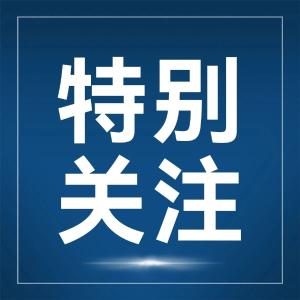 特别
关注